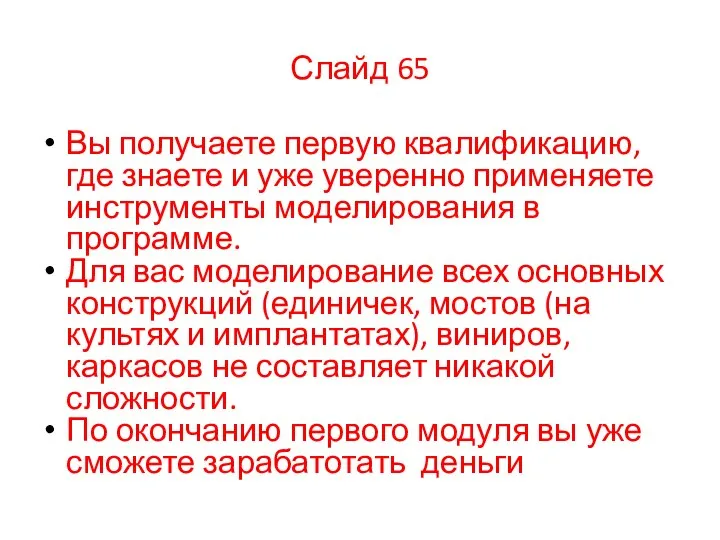 Слайд 65

• Вы получаете первую квалификацию, где знаете и уже уверенно применяете инструменты моделирования в программе.
• Для вас моделирование всех основных конструкций (единичек, мостов (на культях и имплантатах), виниров, каркасов не составляет никакой сложности.
• По окончанию первого модуля вы уже сможете зарабатотать деньги